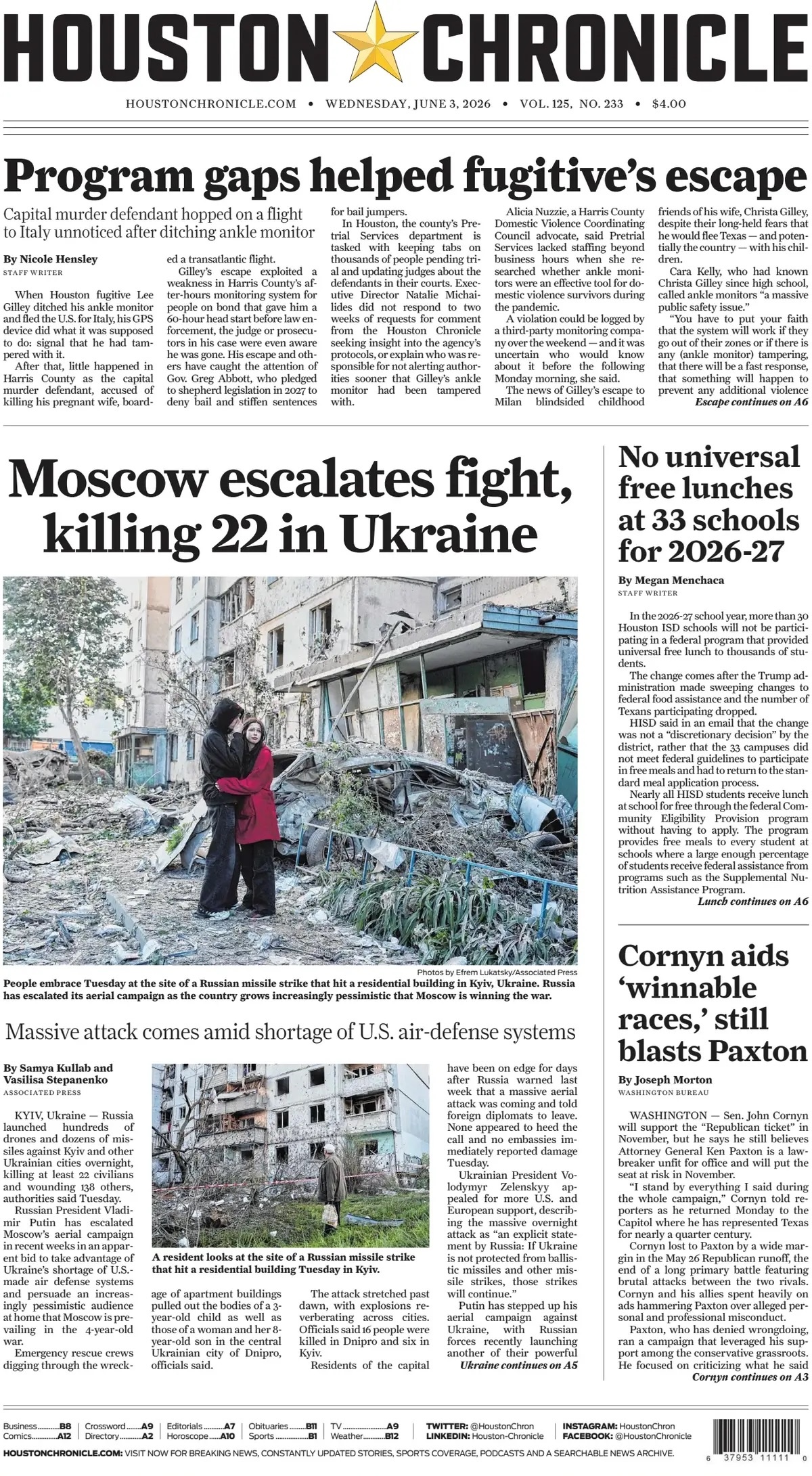 HOUSTON CHRONICLE

HOUSTONCHRONICLE.COM • WEDNESDAY, JUNE 3, 2026 • VOL. 125, NO. 233 • $4.00

Program gaps helped fugitive's escape

Capital murder defendant hopped on a flight to Italy unnoticed after ditching ankle monitor

By Nicole Hensley
STAFF WRITER

When Houston fugitive Lee Gilley ditched his ankle monitor and fled the U.S. for Italy, his GPS device did what it was supposed to do: signal that he had tampered with it.

After that, little happened in Harris County as the capital murder defendant, accused of killing his pregnant wife, boarded a transatlantic flight.

Gilley's escape exploited a weakness in Harris County's after-hours monitoring system for people on bond that gave him a 60-hour head start before law enforcement, the judge or prosecutors in his case were even aware he was gone. His escape and others have caught the attention of Gov. Greg Abbott, who pledged to shepherd legislation in 2027 to deny bail and stiffen sentences for bail jumpers.

In Houston, the county's Pretrial Services department is tasked with keeping tabs on thousands of people pending trial and updating judges about the defendants in their courts. Executive Director Natalie Michailides did not respond to two weeks of requests for comment from the Houston Chronicle seeking insight into the agency's protocols, or explain who was responsible for not alerting authorities sooner that Gilley's ankle monitor had been tampered with.

Alicia Nuzzie, a Harris County Domestic Violence Coordinating Council advocate, said Pretrial Services lacked staffing beyond business hours when she researched whether ankle monitors were an effective tool for domestic violence survivors during the pandemic.

A violation could be logged by a third-party monitoring company over the weekend — and it was uncertain who would know about it before the following Monday morning, she said.

The news of Gilley's escape to Milan blindsided childhood friends of his wife, Christa Gilley, despite their long-held fears that he would flee Texas — and potentially the country — with his children.

Cara Kelly, who had known Christa Gilley since high school, called ankle monitors "a massive public safety issue."

"You have to put your faith that the system will work if they go out of their zones or if there is any (ankle monitor) tampering, that there will be a fast response, that something will happen to prevent any additional violence

Escape continues on A6

Moscow escalates fight, killing 22 in Ukraine

Photos by Efrem Lukatsky/Associated Press

People embrace Tuesday at the site of a Russian missile strike that hit a residential building in Kyiv, Ukraine. Russia has escalated its aerial campaign as the country grows increasingly pessimistic that Moscow is winning the war.

Massive attack comes amid shortage of U.S. air-defense systems

By Samya Kullab and Vasilisa Stepanenko
ASSOCIATED PRESS

KYIV, Ukraine — Russia launched hundreds of drones and dozens of missiles against Kyiv and other Ukrainian cities overnight, killing at least 22 civilians and wounding 138 others, authorities said Tuesday.

Russian President Vladimir Putin has escalated Moscow's aerial campaign in recent weeks in an apparent bid to take advantage of Ukraine's shortage of U.S.-made air defense systems and persuade an increasingly pessimistic audience at home that Moscow is prevailing in the 4-year-old war.

Emergency rescue crews digging through the wreckage of apartment buildings pulled out the bodies of a 3-year-old child as well as those of a woman and her 8-year-old son in the central Ukrainian city of Dnipro, officials said.

A resident looks at the site of a Russian missile strike that hit a residential building Tuesday in Kyiv.

The attack stretched past dawn, with explosions reverberating across cities. Officials said 16 people were killed in Dnipro and six in Kyiv.

Residents of the capital have been on edge for days after Russia warned last week that a massive aerial attack was coming and told foreign diplomats to leave. None appeared to heed the call and no embassies immediately reported damage Tuesday.

Ukrainian President Volodymyr Zelenskyy appealed for more U.S. and European support, describing the massive overnight attack as "an explicit statement by Russia: If Ukraine is not protected from ballistic missiles and other missile strikes, those strikes will continue."

Putin has stepped up his aerial campaign against Ukraine, with Russian forces recently launching another of their powerful

Ukraine continues on A5

No universal free lunches at 33 schools for 2026-27

By Megan Menchaca
STAFF WRITER

In the 2026-27 school year, more than 30 Houston ISD schools will not be participating in a federal program that provided universal free lunch to thousands of students.

The change comes after the Trump administration made sweeping changes to federal food assistance and the number of Texans participating dropped.

HISD said in an email that the change was not a "discretionary decision" by the district, rather that the 33 campuses did not meet federal guidelines to participate in free meals and had to return to the standard meal application process.

Nearly all HISD students receive lunch at school for free through the federal Community Eligibility Provision program without having to apply. The program provides free meals to every student at schools where a large enough percentage of students receive federal assistance from programs such as the Supplemental Nutrition Assistance Program.

Lunch continues on A6

Cornyn aids 'winnable races,' still blasts Paxton

By Joseph Morton
WASHINGTON BUREAU

WASHINGTON — Sen. John Cornyn will support the "Republican ticket" in November, but he says he still believes Attorney General Ken Paxton is a lawbreaker unfit for office and will put the seat at risk in November.

"I stand by everything I said during the whole campaign," Cornyn told reporters as he returned Monday to the Capitol where he has represented Texas for nearly a quarter century.

Cornyn lost to Paxton by a wide margin in the May 26 Republican runoff, the end of a long primary battle featuring brutal attacks between the two rivals. Cornyn and his allies spent heavily on ads hammering Paxton over alleged personal and professional misconduct.

Paxton, who has denied wrongdoing, ran a campaign that leveraged his support among the conservative grassroots. He focused on criticizing what he said

Cornyn continues on A3

Business B8
Comics A12
Crossword A9
Directory A2
Editorials A7
Horoscope A10
Obituaries B11
Sports B1
TV A9
Weather B12

TWITTER: @HoustonChron
LINKEDIN: Houston-Chronicle
INSTAGRAM: HoustonChron
FACEBOOK: @HoustonChronicle

HOUSTONCHRONICLE.COM: VISIT NOW FOR BREAKING NEWS, CONSTANTLY UPDATED STORIES, SPORTS COVERAGE, PODCASTS AND A SEARCHABLE NEWS ARCHIVE.

6 37953 11111 0